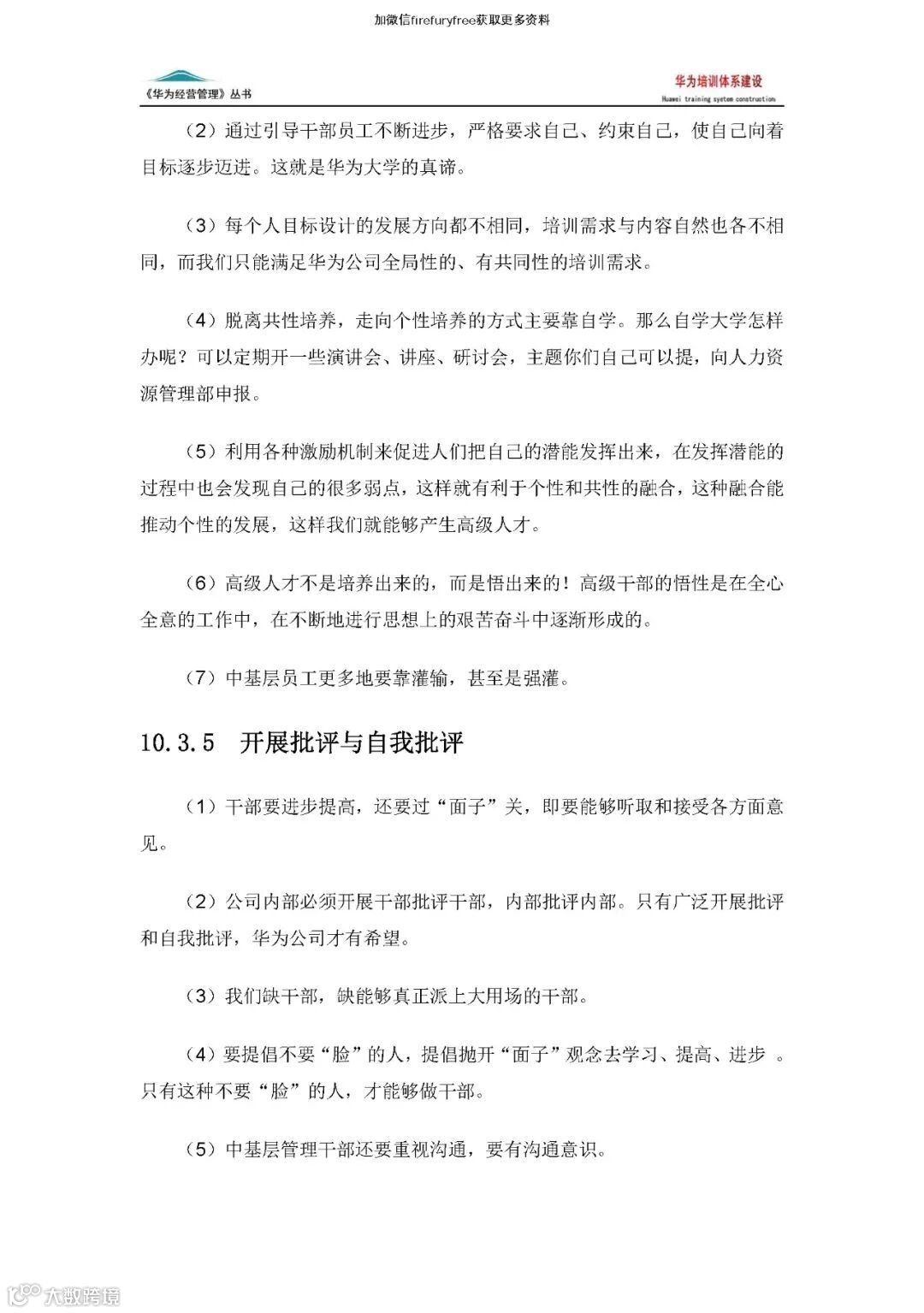 加微信firefuryfree获取更多资料

《华为经营管理》丛书

华为培训体系建设
Huawei training system construction

（2）通过引导干部员工不断进步，严格要求自己、约束自己，使自己向着目标逐步迈进。这就是华为大学的真谛。

（3）每个人目标设计的发展方向都不相同，培训需求与内容自然也各不相同，而我们只能满足华为公司全局性的、有共同性的培训需求。

（4）脱离共性培养，走向个性培养的方式主要靠自学。那么自学大学怎样办呢？可以定期开一些演讲会、讲座、研讨会，主题你们自己可以提，向人力资源管理部申报。

（5）利用各种激励机制来促进人们把自己的潜能发挥出来，在发挥潜能的过程中也会发现自己的很多弱点，这样就有利于个性和共性的融合，这种融合能推动个性的发展，这样我们就能够产生高级人才。

（6）高级人才不是培养出来的，而是悟出来的！高级干部的悟性是在全心全意的工作中，在不断地进行思想上的艰苦奋斗中逐渐形成的。

（7）中基层员工更多地要靠灌输，甚至是强灌。

10.3.5　开展批评与自我批评

（1）干部要进步提高，还要过“面子”关，即要能够听取和接受各方面意见。

（2）公司内部必须开展干部批评干部，内部批评内部。只有广泛开展批评和自我批评，华为公司才有希望。

（3）我们缺干部，缺能够真正派上大用场的干部。

（4）要提倡不要“脸”的人，提倡抛开“面子”观念去学习、提高、进步 。只有这种不要“脸”的人，才能够做干部。

（5）中基层管理干部还要重视沟通，要有沟通意识。

大数跨境